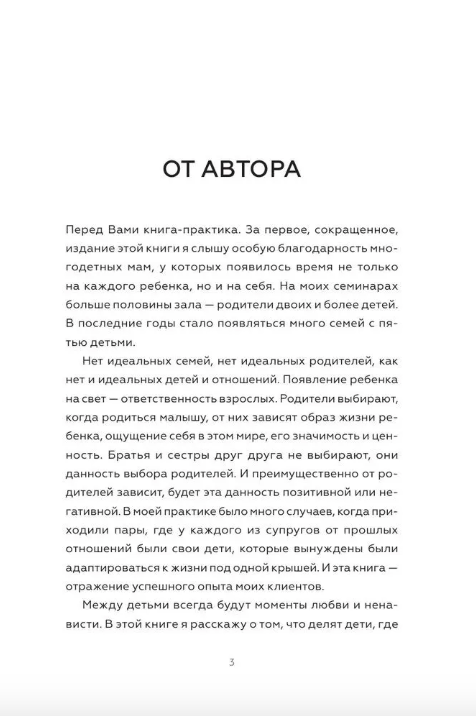 ОТ АВТОРА

Перед Вами книга-практика. За первое, сокращенное, издание этой книги я слышу особую благодарность многодетных мам, у которых появилось время не только на каждого ребенка, но и на себя. На моих семинарах больше половины зала — родители двоих и более детей. В последние годы стало появляться много семей с пятью детьми.

Нет идеальных семей, нет идеальных родителей, как нет и идеальных детей и отношений. Появление ребенка на свет — ответственность взрослых. Родители выбирают, когда родиться малышу, от них зависят образ жизни ребенка, ощущение себя в этом мире, его значимость и ценность. Братья и сестры друг друга не выбирают, они данность выбора родителей. И преимущественно от родителей зависит, будет эта данность позитивной или негативной. В моей практике было много случаев, когда приходили пары, где у каждого из супругов от прошлых отношений были свои дети, которые вынуждены были адаптироваться к жизни под одной крышей. И эта книга — отражение успешного опыта моих клиентов.

Между детьми всегда будут моменты любви и ненависти. В этой книге я расскажу о том, что делят дети, где

3